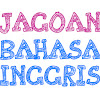 JAGOAN
BAHASA
INGGRIS